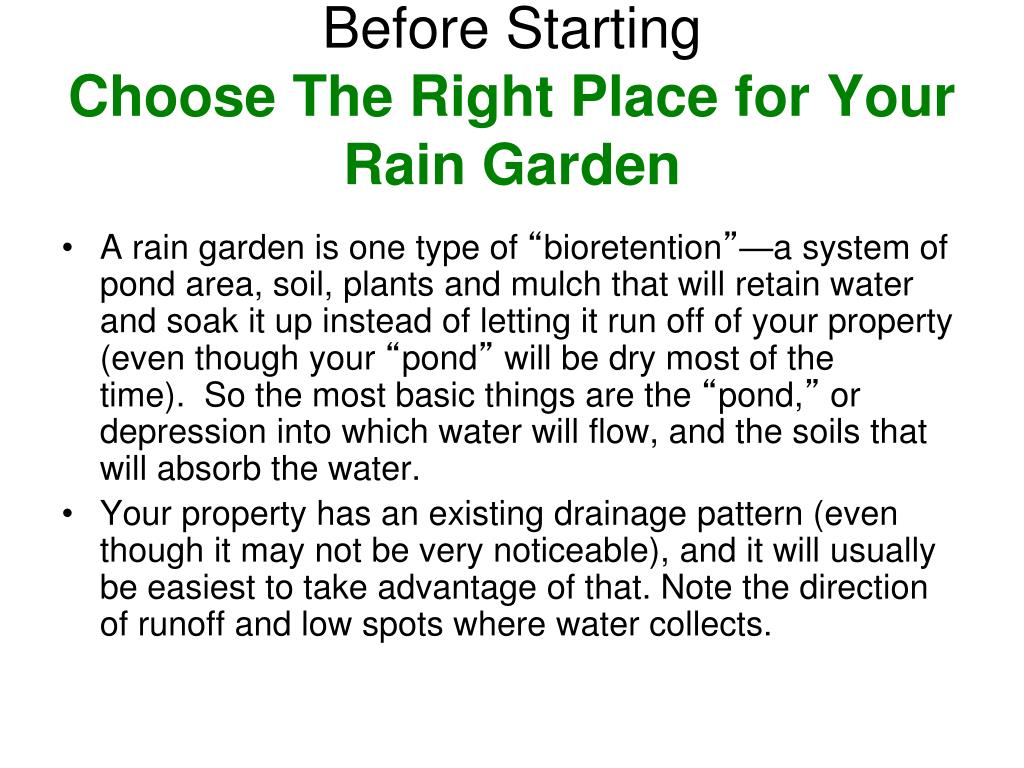 Before Starting
Choose The Right Place for Your Rain Garden

• A rain garden is one type of “bioretention”—a system of pond area, soil, plants and mulch that will retain water and soak it up instead of letting it run off of your property (even though your “pond” will be dry most of the time). So the most basic things are the “pond,” or depression into which water will flow, and the soils that will absorb the water.
• Your property has an existing drainage pattern (even though it may not be very noticeable), and it will usually be easiest to take advantage of that. Note the direction of runoff and low spots where water collects.